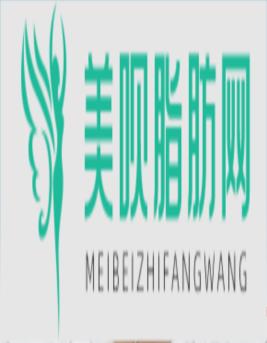 美呗脂肪网
MEIBEIZHIFANGWANG